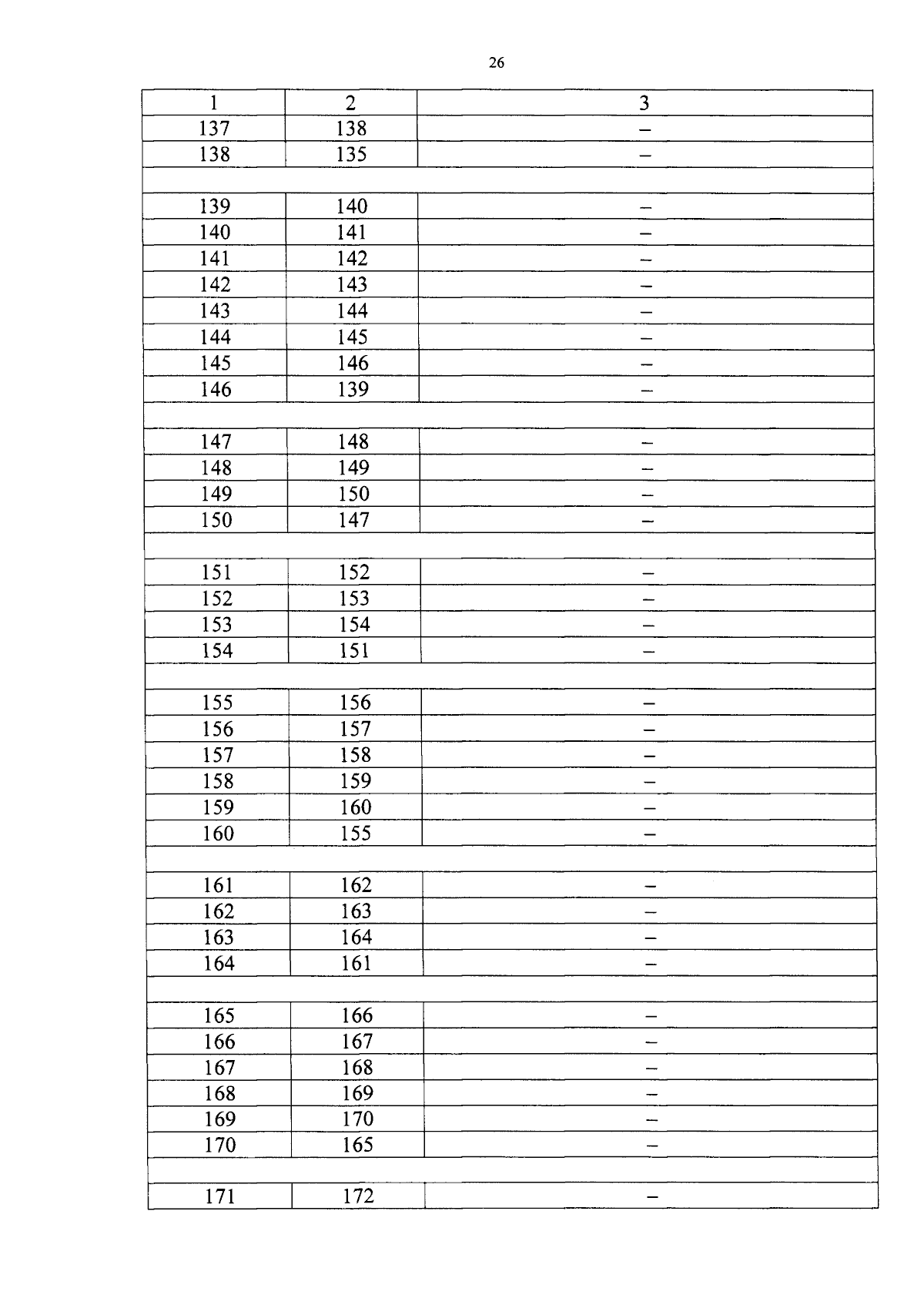 26

| 1 | 2 | 3 |
|---|---|---|
| 137 | 138 | – |
| 138 | 135 | – |
| | | |
| 139 | 140 | – |
| 140 | 141 | – |
| 141 | 142 | – |
| 142 | 143 | – |
| 143 | 144 | – |
| 144 | 145 | – |
| 145 | 146 | – |
| 146 | 139 | – |
| | | |
| 147 | 148 | – |
| 148 | 149 | – |
| 149 | 150 | – |
| 150 | 147 | – |
| | | |
| 151 | 152 | – |
| 152 | 153 | – |
| 153 | 154 | – |
| 154 | 151 | – |
| | | |
| 155 | 156 | – |
| 156 | 157 | – |
| 157 | 158 | – |
| 158 | 159 | – |
| 159 | 160 | – |
| 160 | 155 | – |
| | | |
| 161 | 162 | – |
| 162 | 163 | – |
| 163 | 164 | – |
| 164 | 161 | – |
| | | |
| 165 | 166 | – |
| 166 | 167 | – |
| 167 | 168 | – |
| 168 | 169 | – |
| 169 | 170 | – |
| 170 | 165 | – |
| | | |
| 171 | 172 | – |